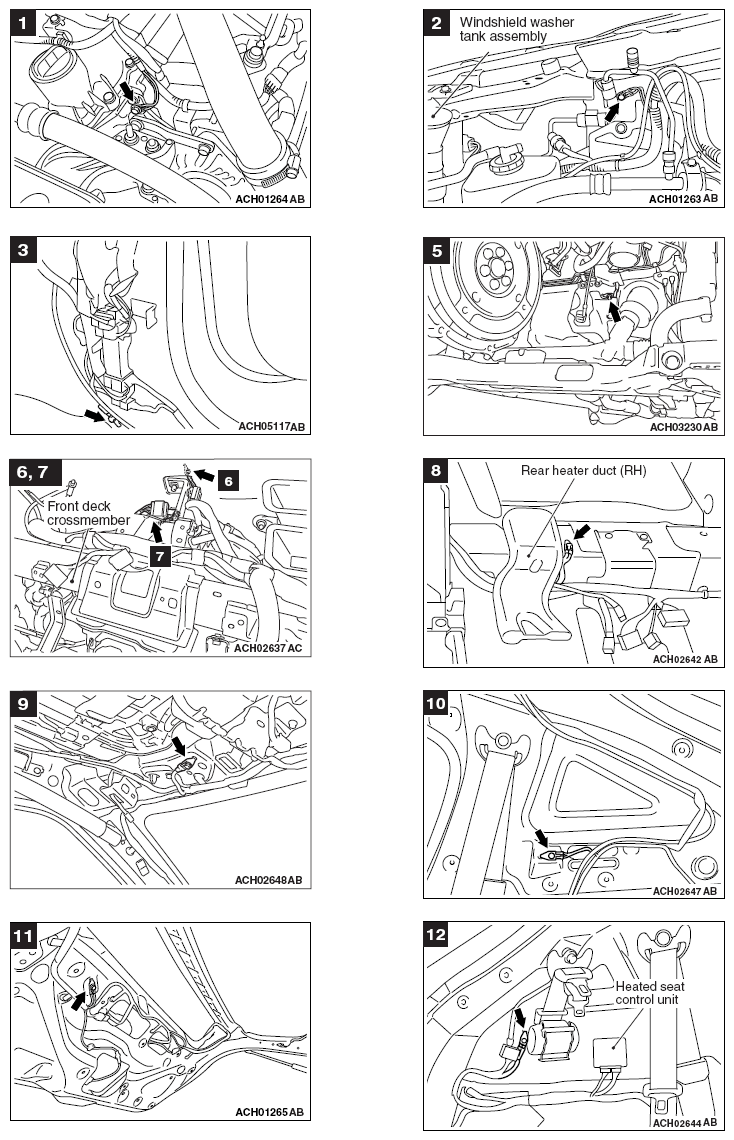 1

ACH01264 AB

2

Windshield washer tank assembly

ACH01263 AB

3

ACH05117AB

5

ACH03230 AB

6, 7

6

Front deck crossmember

7

ACH02637 AC

8

Rear heater duct (RH)

ACH02642 AB

9

ACH02648AB

10

ACH02647 AB

11

ACH01265AB

12

Heated seat control unit

ACH02644 AB